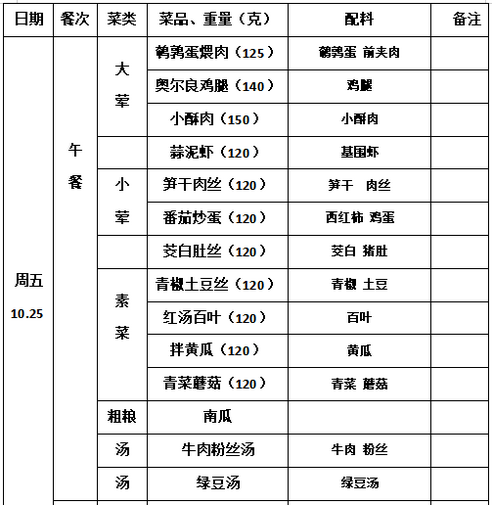 | 日期 | 餐次 | 菜类 | 菜品、重量（克） | 配料 | 备注 |
|---|---|---|---|---|---|
| 周五 10.25 | 午餐 | 大荤 | 鹌鹑蛋煨肉（125） | 鹌鹑蛋 前夹肉 | |
| | | | 奥尔良鸡腿（140） | 鸡腿 | |
| | | | 小酥肉（150） | 小酥肉 | |
| | | | 蒜泥虾（120） | 基围虾 | |
| | | 小荤 | 笋干肉丝（120） | 笋干 肉丝 | |
| | | | 番茄炒蛋（120） | 西红柿 鸡蛋 | |
| | | | 茭白肚丝（120） | 茭白 猪肚 | |
| | | 素菜 | 青椒土豆丝（120） | 青椒 土豆 | |
| | | | 红汤百叶（120） | 百叶 | |
| | | | 拌黄瓜（120） | 黄瓜 | |
| | | | 青菜蘑菇（120） | 青菜 蘑菇 | |
| | | 粗粮 | 南瓜 | | |
| | | 汤 | 牛肉粉丝汤 | 牛肉 粉丝 | |
| | | 汤 | 绿豆汤 | 绿豆汤 | |